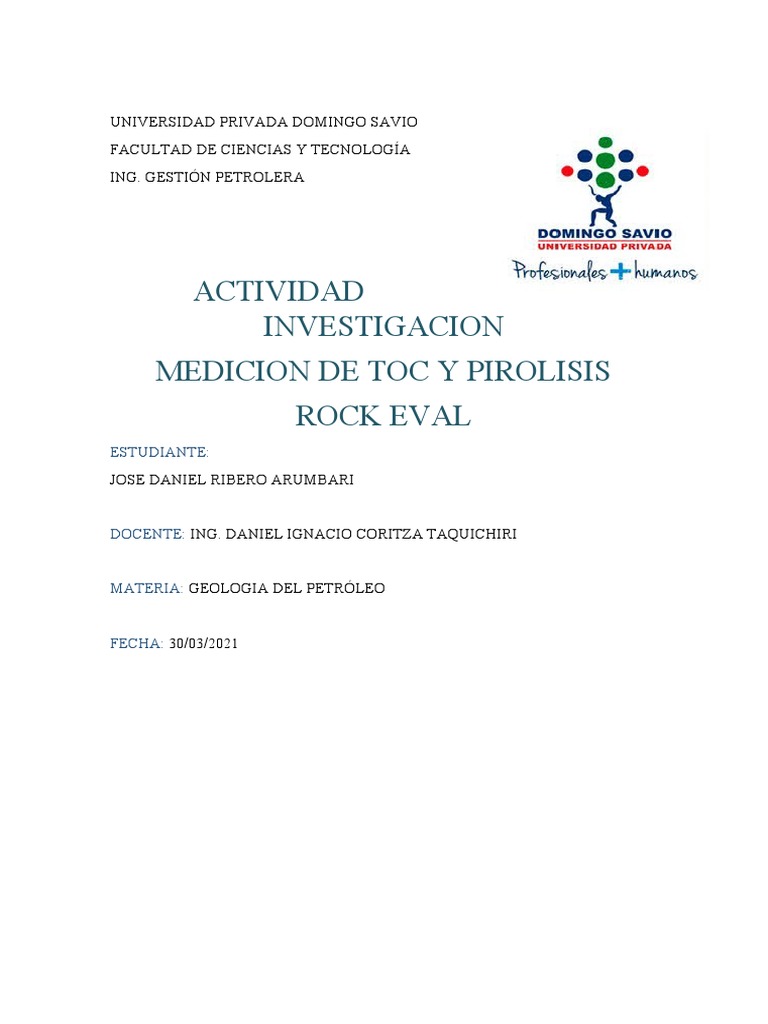 UNIVERSIDAD PRIVADA DOMINGO SAVIO
FACULTAD DE CIENCIAS Y TECNOLOGÍA
ING. GESTIÓN PETROLERA

DOMINGO SAVIO
UNIVERSIDAD PRIVADA
Profesionales + humanos

ACTIVIDAD
INVESTIGACION
MEDICION DE TOC Y PIROLISIS
ROCK EVAL

ESTUDIANTE:
JOSE DANIEL RIBERO ARUMBARI

DOCENTE: ING. DANIEL IGNACIO CORITZA TAQUICHIRI

MATERIA: GEOLOGIA DEL PETRÓLEO

FECHA: 30/03/2021